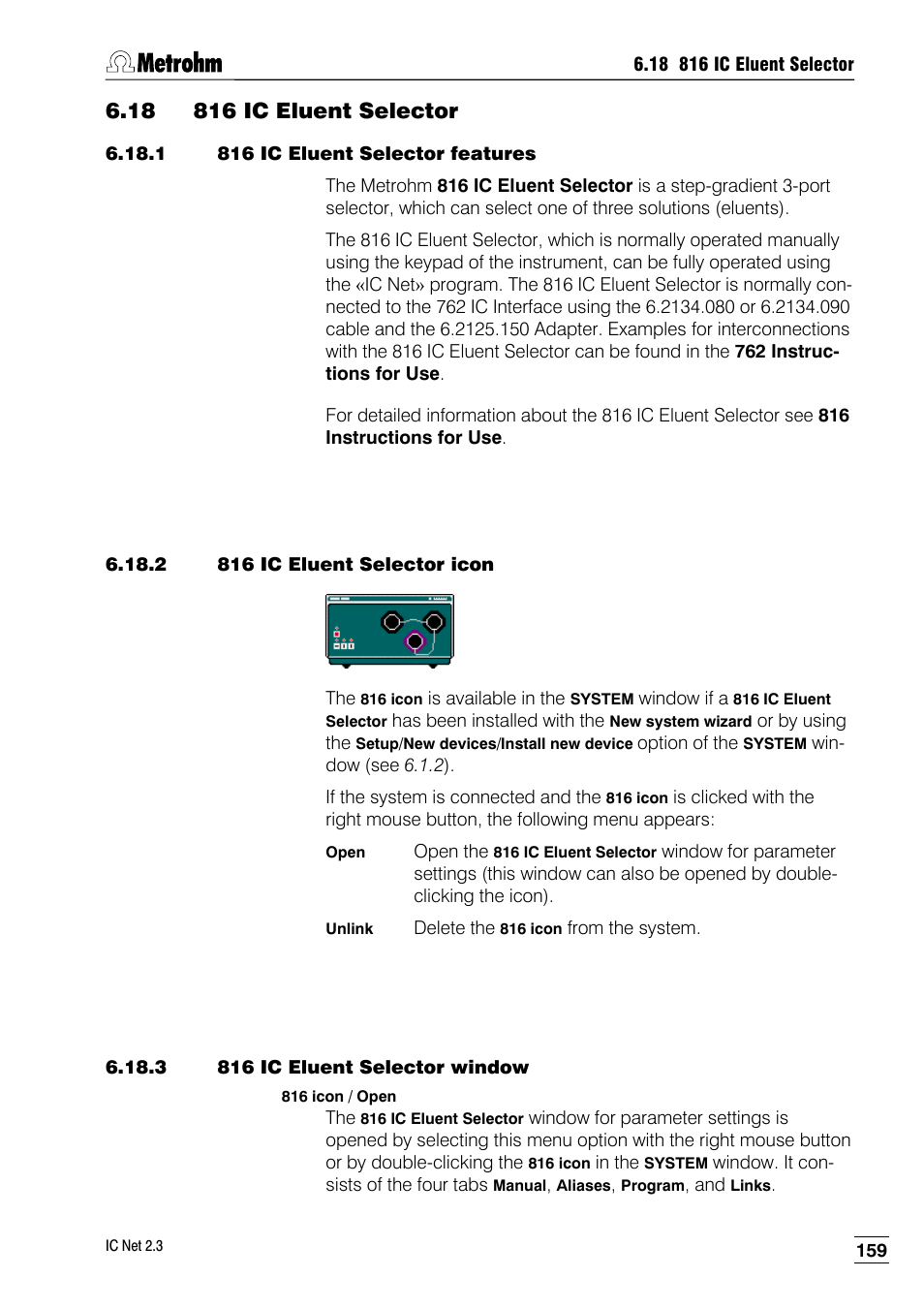 Metrohm

6.18 816 IC Eluent Selector

6.18 816 IC Eluent Selector

6.18.1 816 IC Eluent Selector features

The Metrohm 816 IC Eluent Selector is a step-gradient 3-port selector, which can select one of three solutions (eluents).

The 816 IC Eluent Selector, which is normally operated manually using the keypad of the instrument, can be fully operated using the «IC Net» program. The 816 IC Eluent Selector is normally connected to the 762 IC Interface using the 6.2134.080 or 6.2134.090 cable and the 6.2125.150 Adapter. Examples for interconnections with the 816 IC Eluent Selector can be found in the 762 Instructions for Use.

For detailed information about the 816 IC Eluent Selector see 816 Instructions for Use.

6.18.2 816 IC Eluent Selector icon

The 816 icon is available in the SYSTEM window if a 816 IC Eluent Selector has been installed with the New system wizard or by using the Setup/New devices/Install new device option of the SYSTEM window (see 6.1.2).

If the system is connected and the 816 icon is clicked with the right mouse button, the following menu appears:

Open Open the 816 IC Eluent Selector window for parameter settings (this window can also be opened by double-clicking the icon).

Unlink Delete the 816 icon from the system.

6.18.3 816 IC Eluent Selector window

816 icon / Open

The 816 IC Eluent Selector window for parameter settings is opened by selecting this menu option with the right mouse button or by double-clicking the 816 icon in the SYSTEM window. It consists of the four tabs Manual, Aliases, Program, and Links.

IC Net 2.3

159